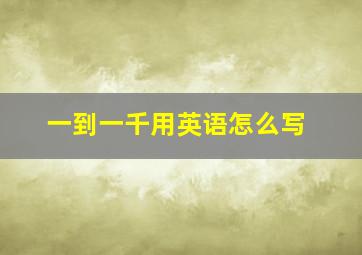 一到一千用英语怎么写